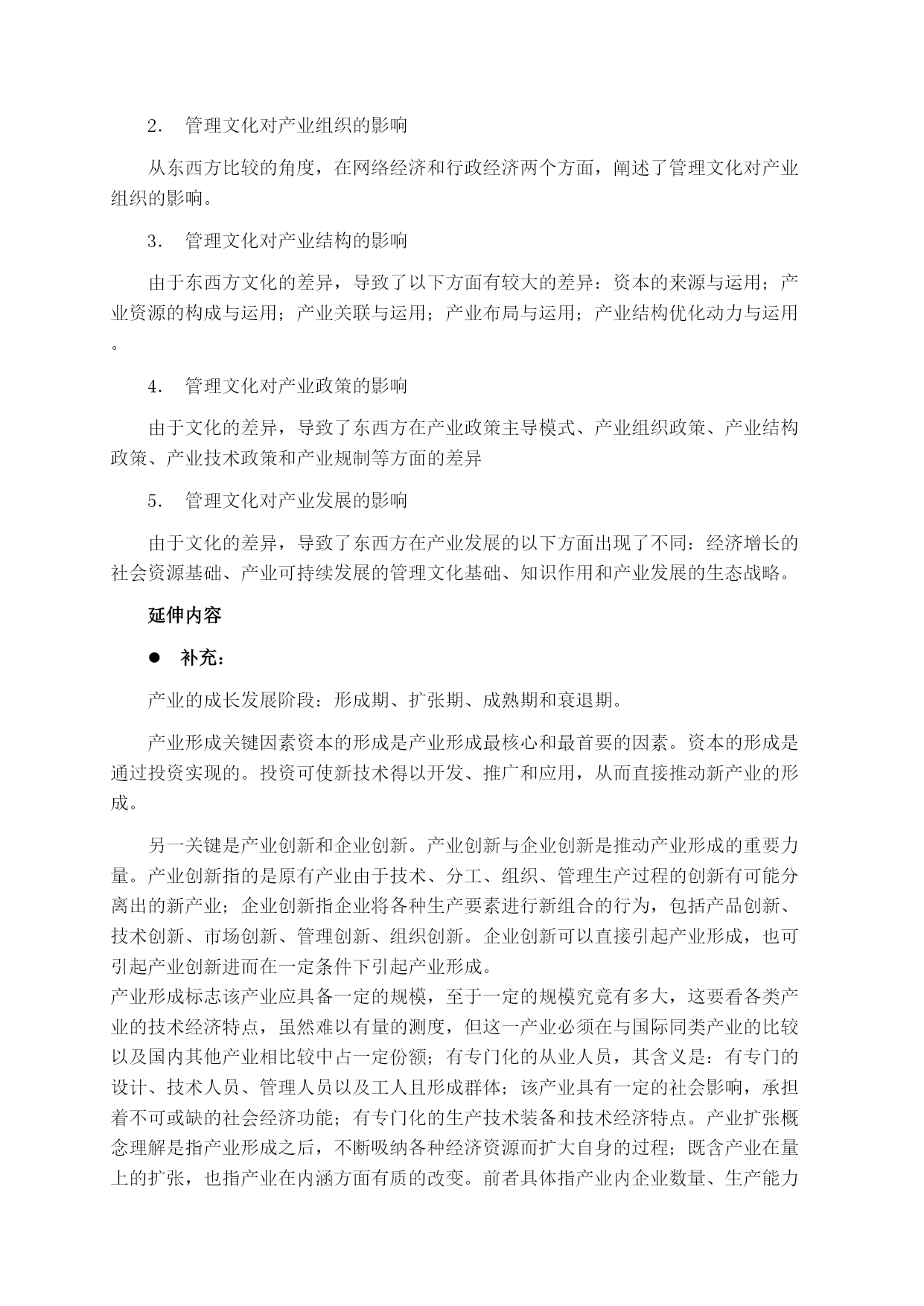 2. 管理文化对产业组织的影响

从东西方比较的角度，在网络经济和行政经济两个方面，阐述了管理文化对产业组织的影响。

3. 管理文化对产业结构的影响

由于东西方文化的差异，导致了以下方面有较大的差异：资本的来源与运用；产业资源的构成与运用；产业关联与运用；产业布局与运用；产业结构优化动力与运用。

4. 管理文化对产业政策的影响

由于文化的差异，导致了东西方在产业政策主导模式、产业组织政策、产业结构政策、产业技术政策和产业规制等方面的差异

5. 管理文化对产业发展的影响

由于文化的差异，导致了东西方在产业发展的以下方面出现了不同：经济增长的社会资源基础、产业可持续发展的管理文化基础、知识作用和产业发展的生态战略。

延伸内容

● 补充：

产业的成长发展阶段：形成期、扩张期、成熟期和衰退期。

产业形成关键因素资本的形成是产业形成最核心和最首要的因素。资本的形成是通过投资实现的。投资可使新技术得以开发、推广和应用，从而直接推动新产业的形成。

另一关键是产业创新和企业创新。产业创新与企业创新是推动产业形成的重要力量。产业创新指的是原有产业由于技术、分工、组织、管理生产过程的创新有可能分离出的新产业；企业创新指企业将各种生产要素进行新组合的行为，包括产品创新、技术创新、市场创新、管理创新、组织创新。企业创新可以直接引起产业形成，也可引起产业创新进而在一定条件下引起产业形成。
产业形成标志该产业应具备一定的规模，至于一定的规模究竟有多大，这要看各类产业的技术经济特点，虽然难以有量的测度，但这一产业必须在与国际同类产业的比较以及国内其他产业相比较中占一定份额；有专门化的从业人员，其含义是：有专门的设计、技术人员、管理人员以及工人且形成群体；该产业具有一定的社会影响，承担着不可或缺的社会经济功能；有专门化的生产技术装备和技术经济特点。产业扩张概念理解是指产业形成之后，不断吸纳各种经济资源而扩大自身的过程；既含产业在量上的扩张，也指产业在内涵方面有质的改变。前者具体指产业内企业数量、生产能力